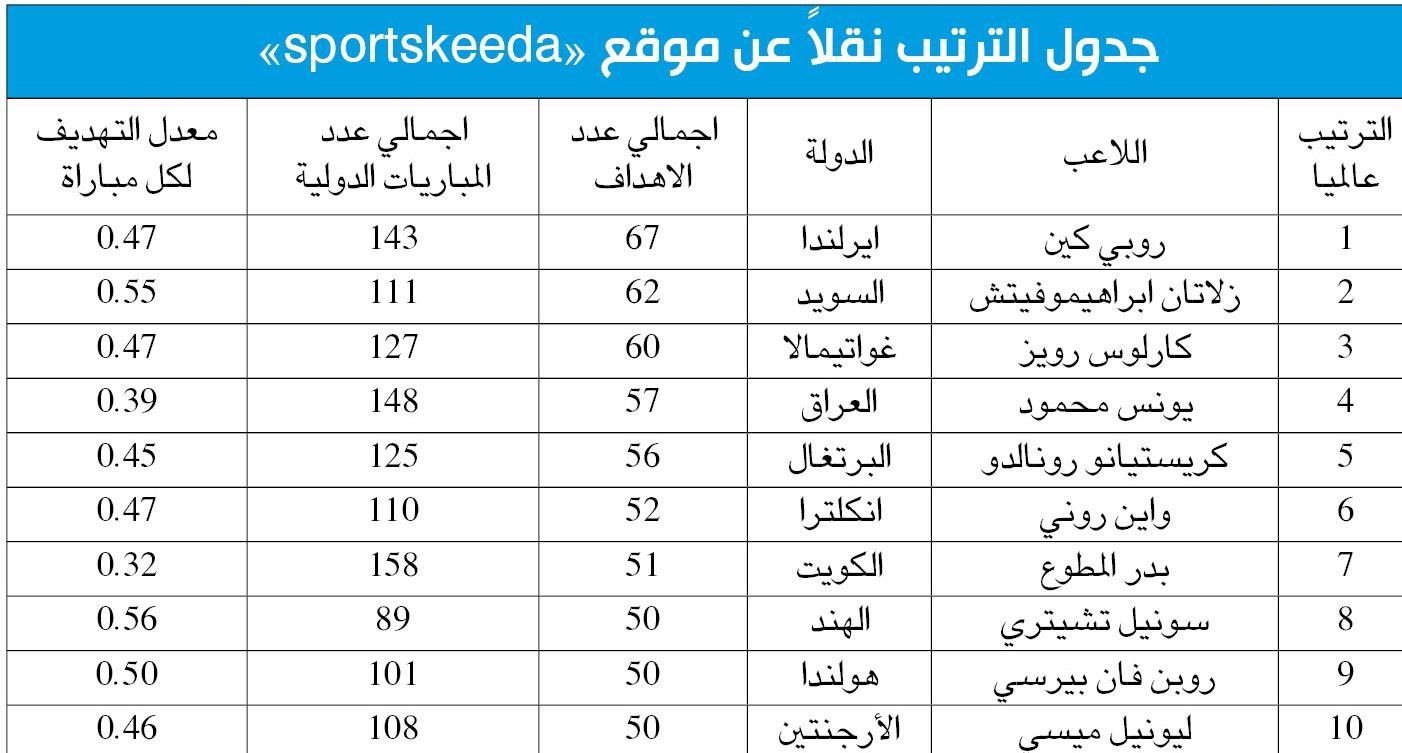 جدول الترتيب نقلاً عن موقع «sportskeeda»

| الترتيب عالميا | اللاعب | الدولة | اجمالي عدد الاهداف | اجمالي عدد المباريات الدولية | معدل التهديف لكل مباراة |
|---|---|---|---|---|---|
| 1 | روبي كين | ايرلندا | 67 | 143 | 0.47 |
| 2 | زلاتان ابراهيموفيتش | السويد | 62 | 111 | 0.55 |
| 3 | كارلوس رويز | غواتيمالا | 60 | 127 | 0.47 |
| 4 | يونس محمود | العراق | 57 | 148 | 0.39 |
| 5 | كريستيانو رونالدو | البرتغال | 56 | 125 | 0.45 |
| 6 | واين روني | انكلترا | 52 | 110 | 0.47 |
| 7 | بدر المطوع | الكويت | 51 | 158 | 0.32 |
| 8 | سونيل تشيتري | الهند | 50 | 89 | 0.56 |
| 9 | روبن فان بيرسي | هولندا | 50 | 101 | 0.50 |
| 10 | ليونيل ميسي | الأرجنتين | 50 | 108 | 0.46 |